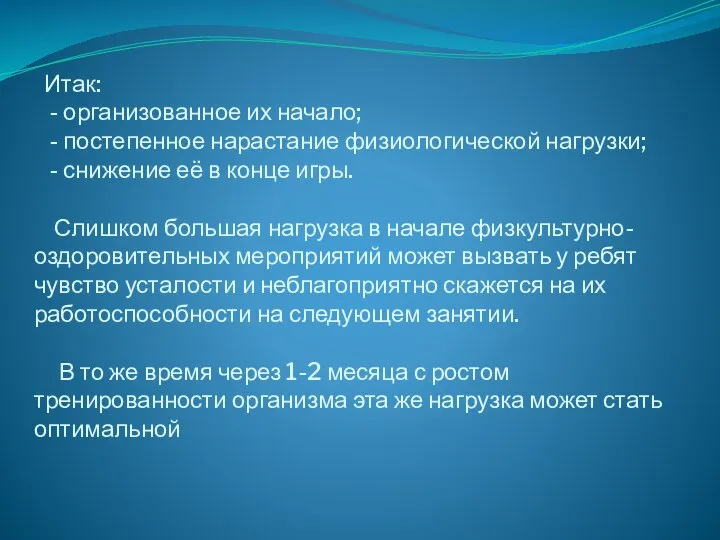 Итак:
- организованное их начало;
- постепенное нарастание физиологической нагрузки;
- снижение её в конце игры.

Слишком большая нагрузка в начале физкультурно-оздоровительных мероприятий может вызвать у ребят чувство усталости и неблагоприятно скажется на их работоспособности на следующем занятии.

В то же время через 1-2 месяца с ростом тренированности организма эта же нагрузка может стать оптимальной